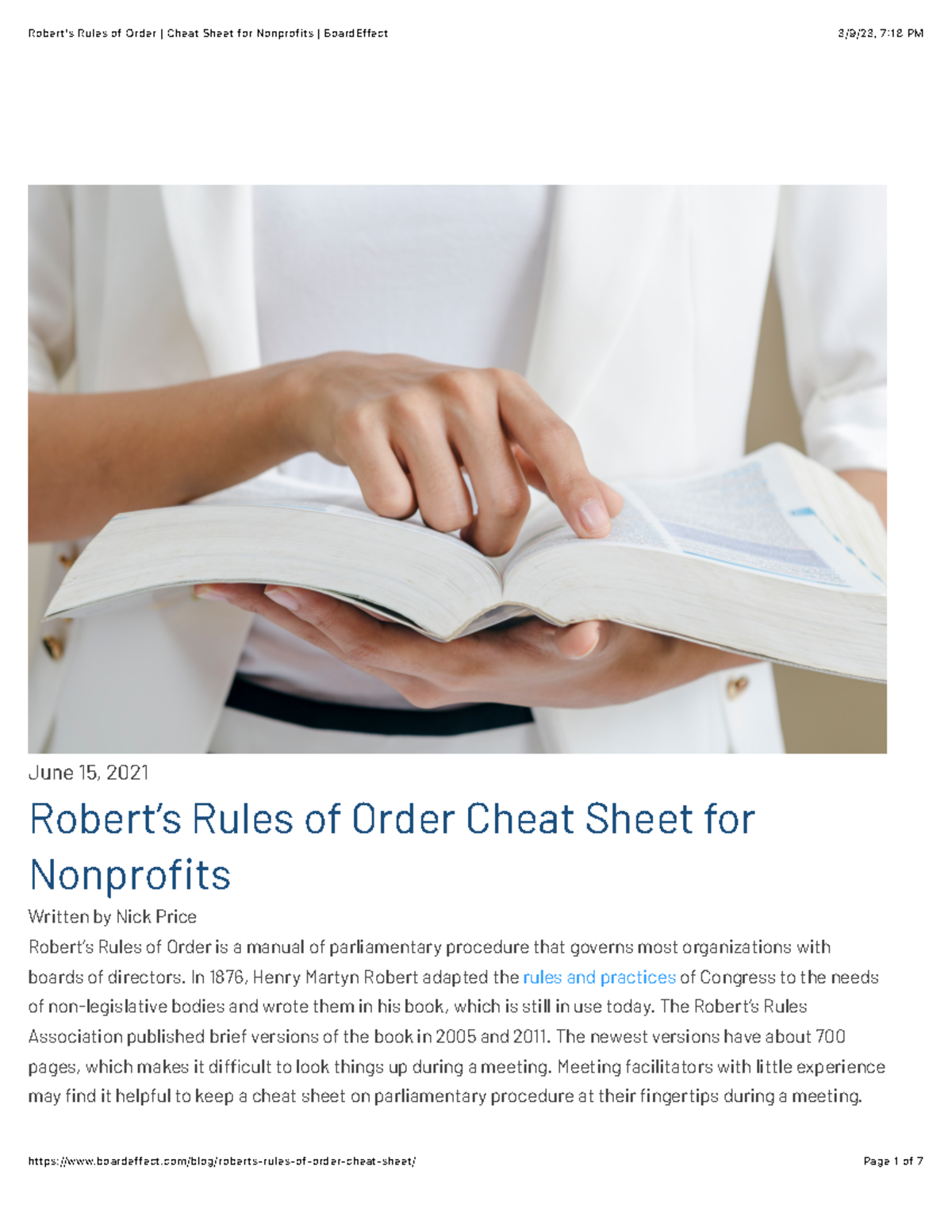 Robert's Rules of Order | Cheat Sheet for Nonprofits | BoardEffect
3/9/23, 7:18 PM

June 15, 2021

Robert's Rules of Order Cheat Sheet for Nonprofits

Written by Nick Price

Robert's Rules of Order is a manual of parliamentary procedure that governs most organizations with boards of directors. In 1876, Henry Martyn Robert adapted the rules and practices of Congress to the needs of non-legislative bodies and wrote them in his book, which is still in use today. The Robert's Rules Association published brief versions of the book in 2005 and 2011. The newest versions have about 700 pages, which makes it difficult to look things up during a meeting. Meeting facilitators with little experience may find it helpful to keep a cheat sheet on parliamentary procedure at their fingertips during a meeting.

https://www.boardeffect.com/blog/roberts-rules-of-order-cheat-sheet/
Page 1 of 7